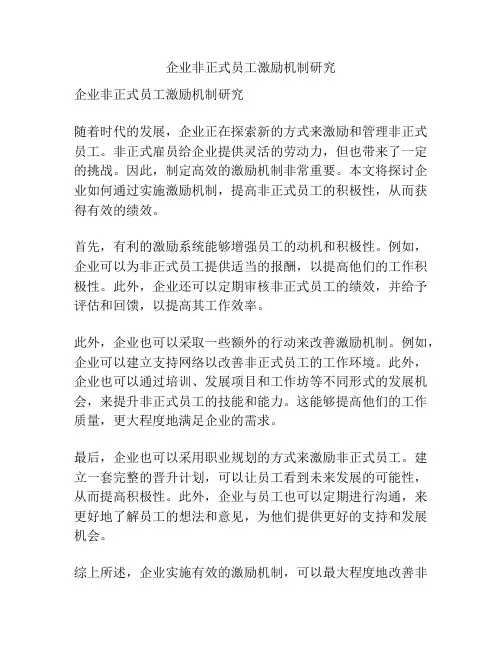 企业非正式员工激励机制研究

企业非正式员工激励机制研究

随着时代的发展，企业正在探索新的方式来激励和管理非正式员工。非正式雇员给企业提供灵活的劳动力，但也带来了一定的挑战。因此，制定高效的激励机制非常重要。本文将探讨企业如何通过实施激励机制，提高非正式员工的积极性，从而获得有效的绩效。

首先，有利的激励系统能够增强员工的动机和积极性。例如，企业可以为非正式员工提供适当的报酬，以提高他们的工作积极性。此外，企业还可以定期审核非正式员工的绩效，并给予评估和回馈，以提高其工作效率。

此外，企业也可以采取一些额外的行动来改善激励机制。例如，企业可以建立支持网络以改善非正式员工的工作环境。此外，企业也可以通过培训、发展项目和工作坊等不同形式的发展机会，来提升非正式员工的技能和能力。这能够提高他们的工作质量，更大程度地满足企业的需求。

最后，企业也可以采用职业规划的方式来激励非正式员工。建立一套完整的晋升计划，可以让员工看到未来发展的可能性，从而提高积极性。此外，企业与员工也可以定期进行沟通，来更好地了解员工的想法和意见，为他们提供更好的支持和发展机会。

综上所述，企业实施有效的激励机制，可以最大程度地改善非